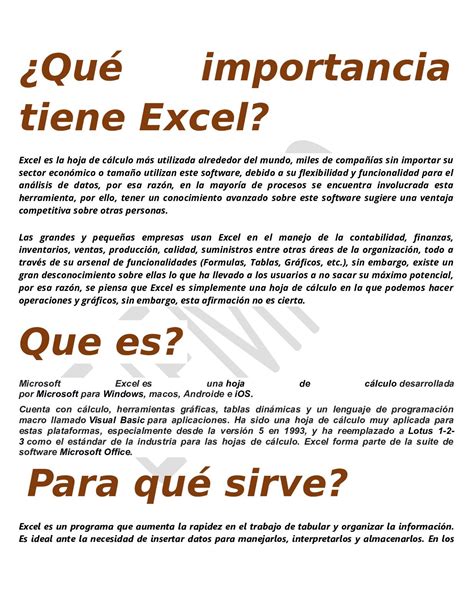 ¿Qué importancia tiene Excel?

Excel es la hoja de cálculo más utilizada alrededor del mundo, miles de compañías sin importar su sector económico o tamaño utilizan este software, debido a su flexibilidad y funcionalidad para el análisis de datos, por esa razón, en la mayoría de procesos se encuentra involucrada esta herramienta, por ello, tener un conocimiento avanzado sobre este software sugiere una ventaja competitiva sobre otras personas.

Las grandes y pequeñas empresas usan Excel en el manejo de la contabilidad, finanzas, inventarios, ventas, producción, calidad, suministros entre otras áreas de la organización, todo a través de su arsenal de funcionalidades (Formulas, Tablas, Gráficos, etc.), sin embargo, existe un gran desconocimiento sobre ellas lo que ha llevado a los usuarios a no sacar su máximo potencial, por esa razón, se piensa que Excel es simplemente una hoja de cálculo en la que podemos hacer operaciones y gráficos, sin embargo, esta afirmación no es cierta.

Que es?

Microsoft Excel es una hoja de cálculo desarrollada por Microsoft para Windows, macos, Androide e iOS.

Cuenta con cálculo, herramientas gráficas, tablas dinámicas y un lenguaje de programación macro llamado Visual Basic para aplicaciones. Ha sido una hoja de cálculo muy aplicada para estas plataformas, especialmente desde la versión 5 en 1993, y ha reemplazado a Lotus 1-2-3 como el estándar de la industria para las hojas de cálculo. Excel forma parte de la suite de software Microsoft Office.

Para qué sirve?

Excel es un programa que aumenta la rapidez en el trabajo de tabular y organizar la información. Es ideal ante la necesidad de insertar datos para manejarlos, interpretarlos y almacenarlos. En los